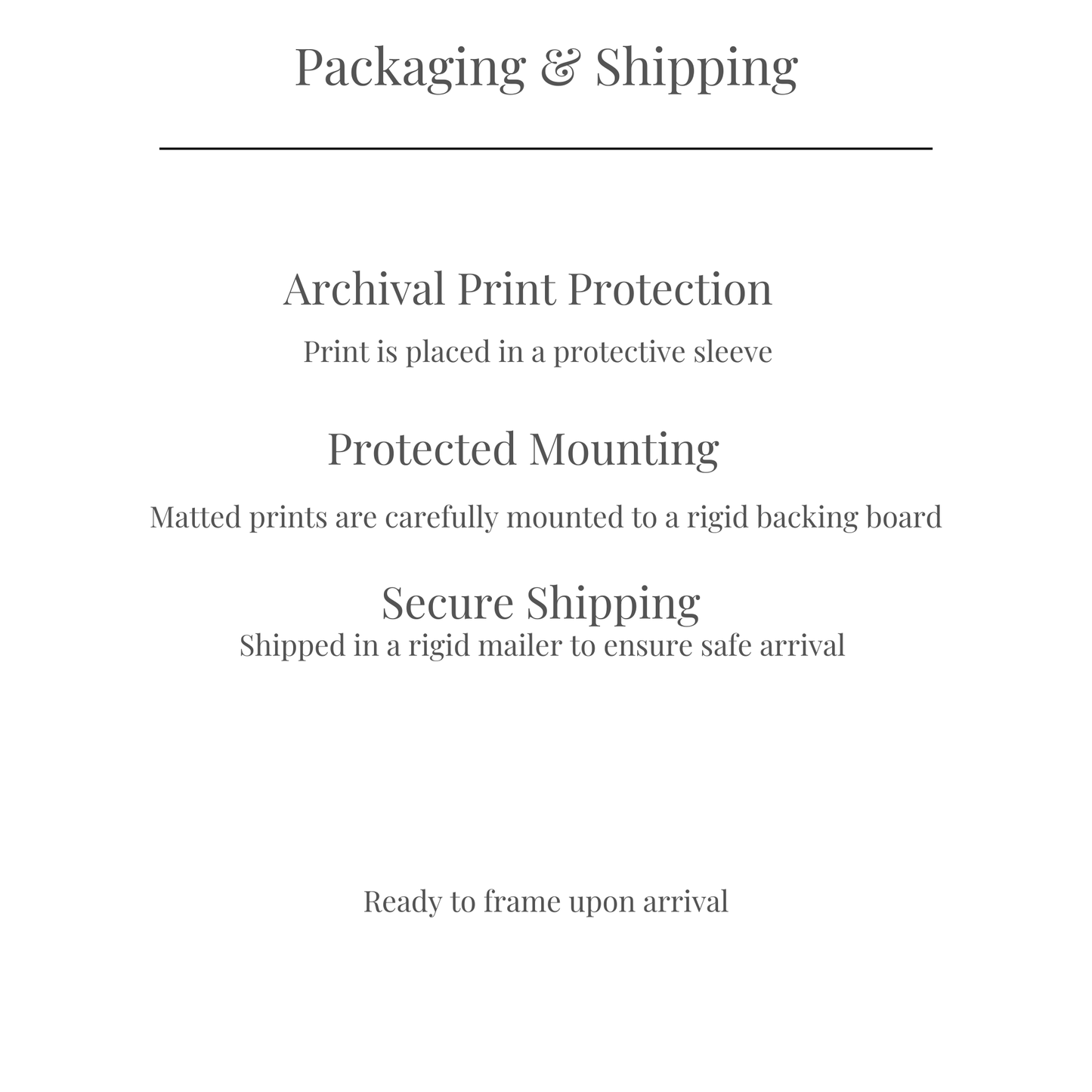 Packaging & Shipping

Archival Print Protection

Print is placed in a protective sleeve

Protected Mounting

Matted prints are carefully mounted to a rigid backing board

Secure Shipping

Shipped in a rigid mailer to ensure safe arrival

Ready to frame upon arrival